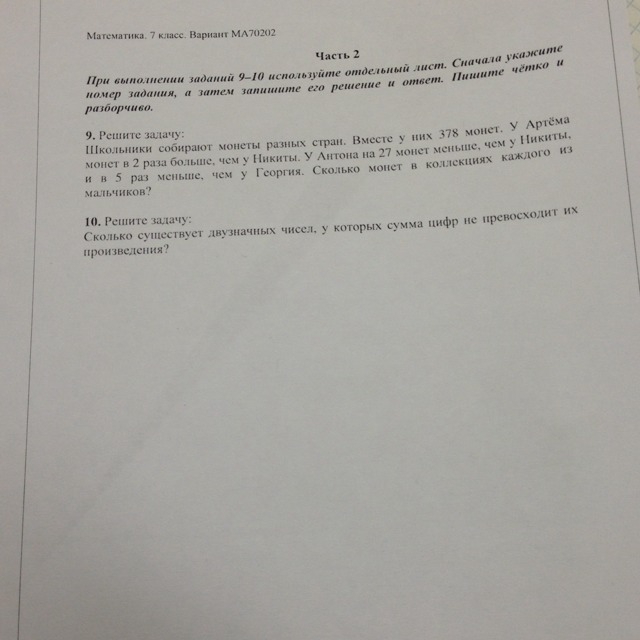 Математика. 7 класс. Вариант МА70202

Часть 2

При выполнении заданий 9–10 используйте отдельный лист. Сначала укажите номер задания, а затем запишите его решение и ответ. Пишите чётко и разборчиво.

9. Решите задачу:
Школьники собирают монеты разных стран. Вместе у них 378 монет. У Артёма монет в 2 раза больше, чем у Никиты. У Антона на 27 монет меньше, чем у Никиты, и в 5 раз меньше, чем у Георгия. Сколько монет в коллекциях каждого из мальчиков?

10. Решите задачу:
Сколько существует двузначных чисел, у которых сумма цифр не превосходит их произведения?